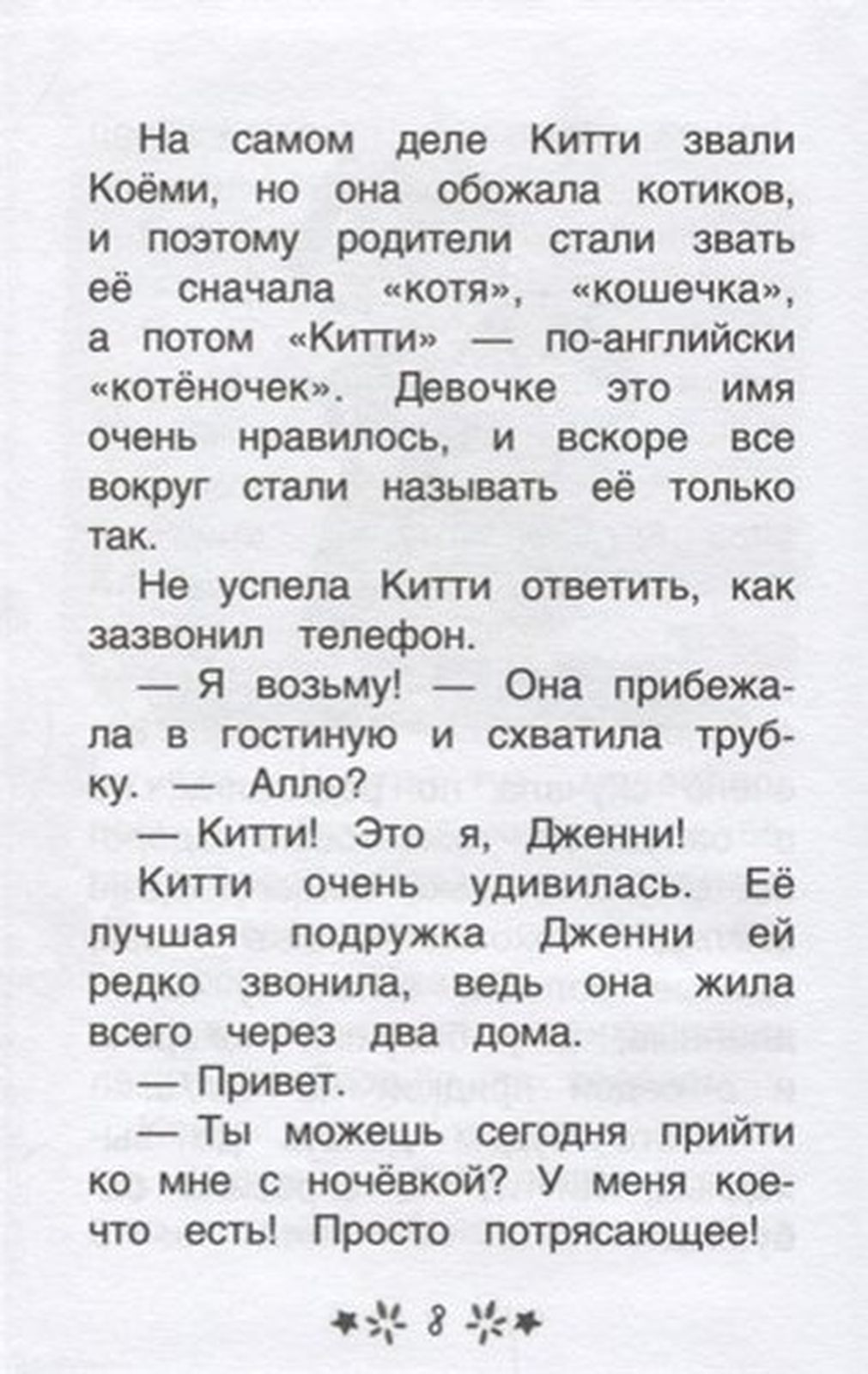 На самом деле Китти звали Коёми, но она обожала котиков, и поэтому родители стали звать её сначала «котя», «кошечка», а потом «Китти» — по-английски «котёночек». Девочке это имя очень нравилось, и вскоре все вокруг стали называть её только так.

Не успела Китти ответить, как зазвонил телефон.

— Я возьму! — Она прибежала в гостиную и схватила трубку. — Алло?

— Китти! Это я, Дженни!

Китти очень удивилась. Её лучшая подружка Дженни ей редко звонила, ведь она жила всего через два дома.

— Привет.

— Ты можешь сегодня прийти ко мне с ночёвкой? У меня кое-что есть! Просто потрясающее!

8